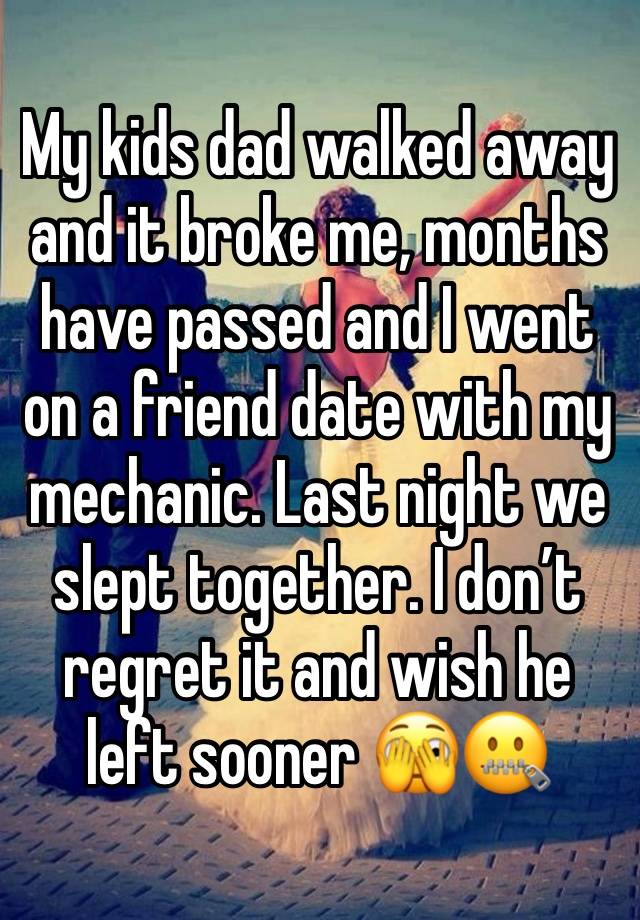 My kids dad walked away and it broke me, months have passed and I went on a friend date with my mechanic. Last night we slept together. I don’t regret it and wish he left sooner 🫣🤐